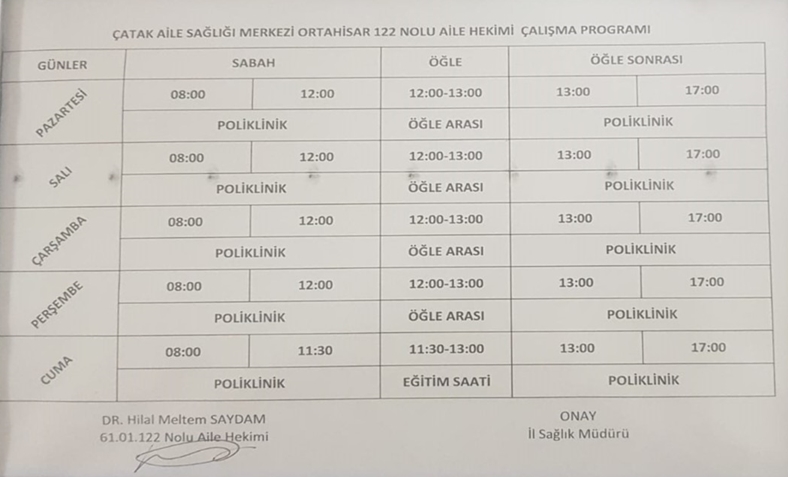 ÇATAK AİLE SAĞLIĞI MERKEZİ ORTAHİSAR 122 NOLU AİLE HEKİMİ ÇALIŞMA PROGRAMI

| GÜNLER | SABAH | | ÖĞLE | ÖĞLE SONRASI | |
|---|---|---|---|---|---|
| PAZARTESİ | 08:00 | 12:00 | 12:00-13:00 | 13:00 | 17:00 |
| | POLİKLİNİK | | ÖĞLE ARASI | POLİKLİNİK | |
| SALI | 08:00 | 12:00 | 12:00-13:00 | 13:00 | 17:00 |
| | POLİKLİNİK | | ÖĞLE ARASI | POLİKLİNİK | |
| ÇARŞAMBA | 08:00 | 12:00 | 12:00-13:00 | 13:00 | 17:00 |
| | POLİKLİNİK | | ÖĞLE ARASI | POLİKLİNİK | |
| PERŞEMBE | 08:00 | 12:00 | 12:00-13:00 | 13:00 | 17:00 |
| | POLİKLİNİK | | ÖĞLE ARASI | POLİKLİNİK | |
| CUMA | 08:00 | 11:30 | 11:30-13:00 | 13:00 | 17:00 |
| | POLİKLİNİK | | EĞİTİM SAATİ | POLİKLİNİK | |

DR. Hilal Meltem SAYDAM
61.01.122 Nolu Aile Hekimi

ONAY
İl Sağlık Müdürü